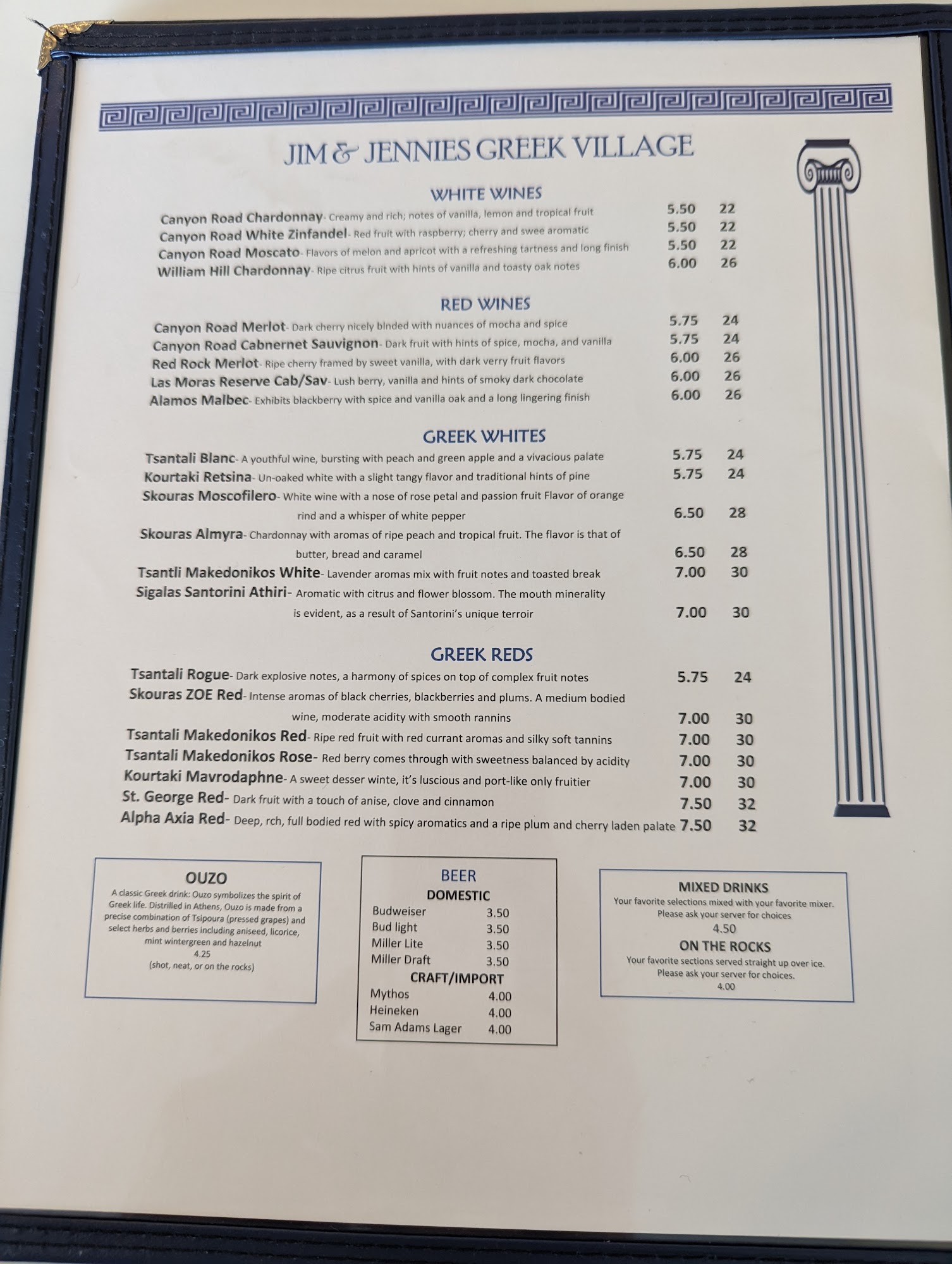 JIM & JENNIES GREEK VILLAGE

WHITE WINES

Canyon Road Chardonnay- Creamy and rich; notes of vanilla, lemon and tropical fruit 5.50 22
Canyon Road White Zinfandel- Red fruit with raspberry; cherry and swee aromatic 5.50 22
Canyon Road Moscato- Flavors of melon and apricot with a refreshing tartness and long finish 5.50 22
William Hill Chardonnay- Ripe citrus fruit with hints of vanilla and toasty oak notes 6.00 26

RED WINES

Canyon Road Merlot- Dark cherry nicely blnded with nuances of mocha and spice 5.75 24
Canyon Road Cabnernet Sauvignon- Dark fruit with hints of spice, mocha, and vanilla 5.75 24
Red Rock Merlot- Ripe cherry framed by sweet vanilla, with dark verry fruit flavors 6.00 26
Las Moras Reserve Cab/Sav- Lush berry, vanilla and hints of smoky dark chocolate 6.00 26
Alamos Malbec- Exhibits blackberry with spice and vanilla oak and a long lingering finish 6.00 26

GREEK WHITES

Tsantali Blanc- A youthful wine, bursting with peach and green apple and a vivacious palate 5.75 24
Kourtaki Retsina- Un-oaked white with a slight tangy flavor and traditional hints of pine 5.75 24
Skouras Moscofilero- White wine with a nose of rose petal and passion fruit Flavor of orange rind and a whisper of white pepper 6.50 28
Skouras Almyra- Chardonnay with aromas of ripe peach and tropical fruit. The flavor is that of butter, bread and caramel 6.50 28
Tsantli Makedonikos White- Lavender aromas mix with fruit notes and toasted break 7.00 30
Sigalas Santorini Athiri- Aromatic with citrus and flower blossom. The mouth minerality is evident, as a result of Santorini's unique terroir 7.00 30

GREEK REDS

Tsantali Rogue- Dark explosive notes, a harmony of spices on top of complex fruit notes 5.75 24
Skouras ZOE Red- Intense aromas of black cherries, blackberries and plums. A medium bodied wine, moderate acidity with smooth rannins 7.00 30
Tsantali Makedonikos Red- Ripe red fruit with red currant aromas and silky soft tannins 7.00 30
Tsantali Makedonikos Rose- Red berry comes through with sweetness balanced by acidity 7.00 30
Kourtaki Mavrodaphne- A sweet desser winte, it's luscious and port-like only fruitier 7.00 30
St. George Red- Dark fruit with a touch of anise, clove and cinnamon 7.50 32
Alpha Axia Red- Deep, rch, full bodied red with spicy aromatics and a ripe plum and cherry laden palate 7.50 32

OUZO
A classic Greek drink: Ouzo symbolizes the spirit of Greek life. Distrilled in Athens, Ouzo is made from a precise combination of Tsipoura (pressed grapes) and select herbs and berries including aniseed, licorice, mint wintergreen and hazelnut
4.25
(shot, neat, or on the rocks)

BEER
DOMESTIC
Budweiser 3.50
Bud light 3.50
Miller Lite 3.50
Miller Draft 3.50
CRAFT/IMPORT
Mythos 4.00
Heineken 4.00
Sam Adams Lager 4.00

MIXED DRINKS
Your favorite selections mixed with your favorite mixer.
Please ask your server for choices
4.50
ON THE ROCKS
Your favorite sections served straight up over ice.
Please ask your server for choices.
4.00